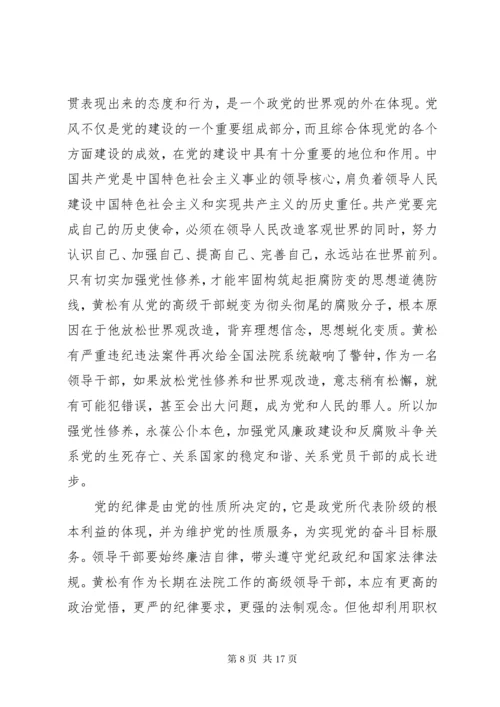 贯表现出来的态度和行为，是一个政党的世界观的外在体现。党风不仅是党的建设的一个重要组成部分，而且综合体现党的各个方面建设的成效，在党的建设中具有十分重要的地位和作用。中国共产党是中国特色社会主义事业的领导核心，肩负着领导人民建设中国特色社会主义和实现共产主义的历史重任。共产党要完成自己的历史使命，必须在领导人民改造客观世界的同时，努力认识自己、加强自己、提高自己、完善自己，永远站在世界前列。只有切实加强党性修养，才能牢固构筑起拒腐防变的思想道德防线，黄松有从党的高级干部蜕变为彻头彻尾的腐败分子，根本原因在于他放松世界观改造，背弃理想信念，思想蜕化变质。黄松有严重违纪违法案件再次给全国法院系统敲响了警钟，作为一名领导干部，如果放松党性修养和世界观改造，意志稍有松懈，就有可能犯错误，甚至会出大问题，成为党和人民的罪人。所以加强党性修养，永葆公仆本色，加强党风廉政建设和反腐败斗争关系党的生死存亡、关系国家的稳定和谐、关系党员干部的成长进步。

党的纪律是由党的性质所决定的，它是政党所代表阶级的根本利益的体现，并为维护党的性质服务，为实现党的奋斗目标服务。领导干部要始终廉洁自律，带头遵守党纪政纪和国家法律法规。黄松有作为长期在法院工作的高级领导干部，本应有更高的政治觉悟，更严的纪律要求，更强的法制观念。但他却利用职权

第 8 页 共 17 页